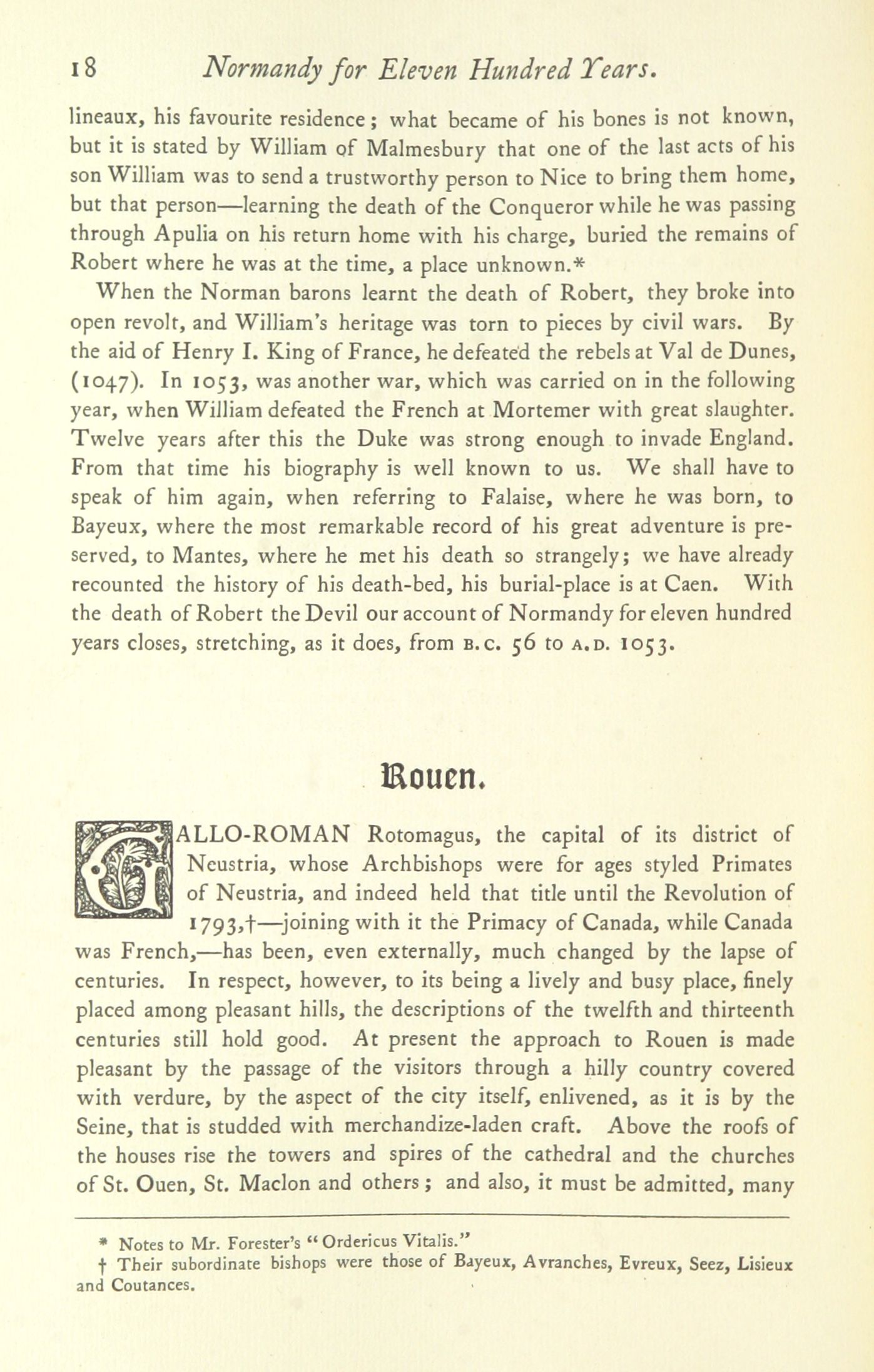 18 Normandy for Eleven Hundred Years.

lineaux, his favourite residence; what became of his bones is not known, but it is stated by William of Malmesbury that one of the last acts of his son William was to send a trustworthy person to Nice to bring them home, but that person—learning the death of the Conqueror while he was passing through Apulia on his return home with his charge, buried the remains of Robert where he was at the time, a place unknown.*

When the Norman barons learnt the death of Robert, they broke into open revolt, and William's heritage was torn to pieces by civil wars. By the aid of Henry I. King of France, he defeated the rebels at Val de Dunes, (1047). In 1053, was another war, which was carried on in the following year, when William defeated the French at Mortemer with great slaughter. Twelve years after this the Duke was strong enough to invade England. From that time his biography is well known to us. We shall have to speak of him again, when referring to Falaise, where he was born, to Bayeux, where the most remarkable record of his great adventure is preserved, to Mantes, where he met his death so strangely; we have already recounted the history of his death-bed, his burial-place is at Caen. With the death of Robert the Devil our account of Normandy for eleven hundred years closes, stretching, as it does, from B.C. 56 to A.D. 1053.

Rouen.

GALLO-ROMAN Rotomagus, the capital of its district of Neustria, whose Archbishops were for ages styled Primates of Neustria, and indeed held that title until the Revolution of 1793,†—joining with it the Primacy of Canada, while Canada was French,—has been, even externally, much changed by the lapse of centuries. In respect, however, to its being a lively and busy place, finely placed among pleasant hills, the descriptions of the twelfth and thirteenth centuries still hold good. At present the approach to Rouen is made pleasant by the passage of the visitors through a hilly country covered with verdure, by the aspect of the city itself, enlivened, as it is by the Seine, that is studded with merchandize-laden craft. Above the roofs of the houses rise the towers and spires of the cathedral and the churches of St. Ouen, St. Maclon and others; and also, it must be admitted, many

* Notes to Mr. Forester's "Ordericus Vitalis."
† Their subordinate bishops were those of Bayeux, Avranches, Evreux, Seez, Lisieux and Coutances.